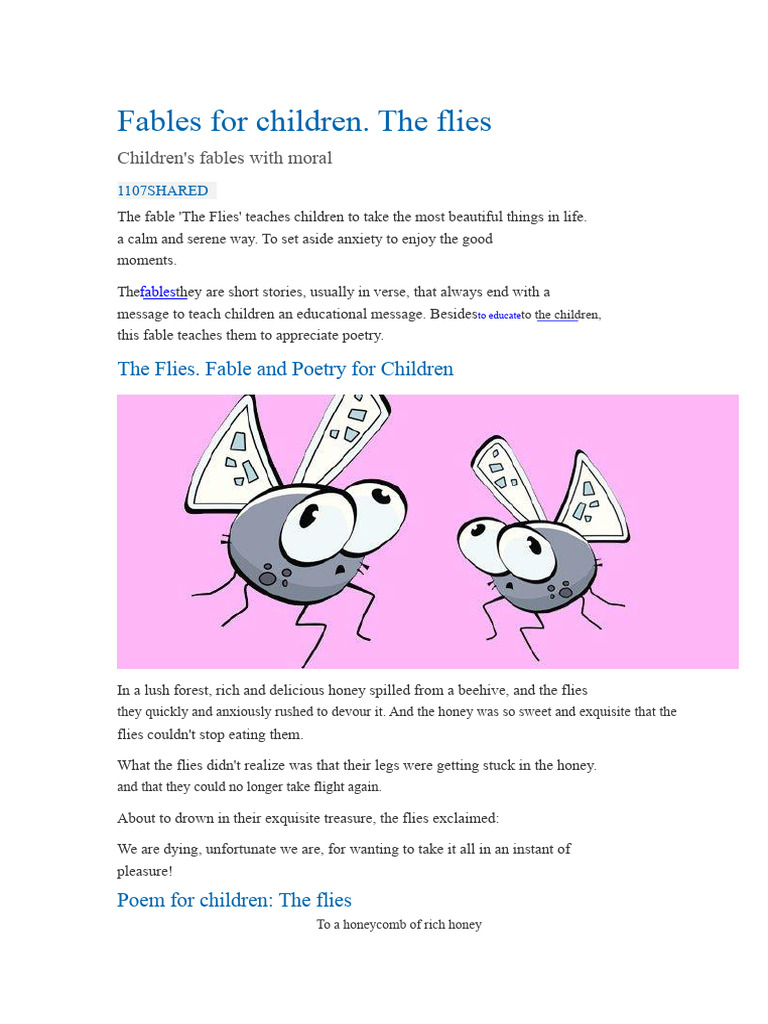 Fables for children. The flies

Children's fables with moral

1107SHARED

The fable 'The Flies' teaches children to take the most beautiful things in life. a calm and serene way. To set aside anxiety to enjoy the good moments.

Thefablesthey are short stories, usually in verse, that always end with a message to teach children an educational message. Besidesto educateto the children, this fable teaches them to appreciate poetry.

The Flies. Fable and Poetry for Children

In a lush forest, rich and delicious honey spilled from a beehive, and the flies they quickly and anxiously rushed to devour it. And the honey was so sweet and exquisite that the flies couldn't stop eating them.

What the flies didn't realize was that their legs were getting stuck in the honey. and that they could no longer take flight again.

About to drown in their exquisite treasure, the flies exclaimed:

We are dying, unfortunate we are, for wanting to take it all in an instant of pleasure!

Poem for children: The flies

To a honeycomb of rich honey